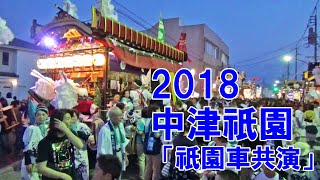 2018
中津祇園
「祇園車共演」